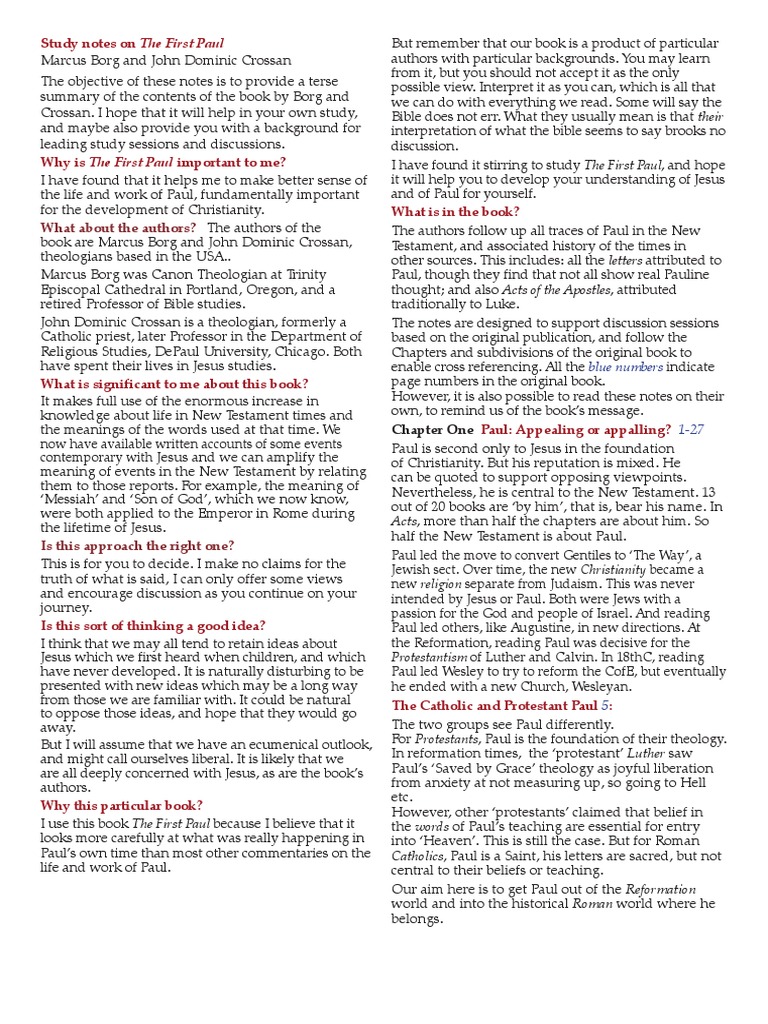 Study notes on The First Paul
Marcus Borg and John Dominic Crossan

The objective of these notes is to provide a terse summary of the contents of the book by Borg and Crossan. I hope that it will help in your own study, and maybe also provide you with a background for leading study sessions and discussions.

Why is The First Paul important to me?

I have found that it helps me to make better sense of the life and work of Paul, fundamentally important for the development of Christianity.

What about the authors? The authors of the book are Marcus Borg and John Dominic Crossan, theologians based in the USA..

Marcus Borg was Canon Theologian at Trinity Episcopal Cathedral in Portland, Oregon, and a retired Professor of Bible studies.

John Dominic Crossan is a theologian, formerly a Catholic priest, later Professor in the Department of Religious Studies, DePaul University, Chicago. Both have spent their lives in Jesus studies.

What is significant to me about this book?

It makes full use of the enormous increase in knowledge about life in New Testament times and the meanings of the words used at that time. We now have available written accounts of some events contemporary with Jesus and we can amplify the meaning of events in the New Testament by relating them to those reports. For example, the meaning of 'Messiah' and 'Son of God', which we now know, were both applied to the Emperor in Rome during the lifetime of Jesus.

Is this approach the right one?

This is for you to decide. I make no claims for the truth of what is said, I can only offer some views and encourage discussion as you continue on your journey.

Is this sort of thinking a good idea?

I think that we may all tend to retain ideas about Jesus which we first heard when children, and which have never developed. It is naturally disturbing to be presented with new ideas which may be a long way from those we are familiar with. It could be natural to oppose those ideas, and hope that they would go away.
But I will assume that we have an ecumenical outlook, and might call ourselves liberal. It is likely that we are all deeply concerned with Jesus, as are the book's authors.

Why this particular book?

I use this book The First Paul because I believe that it looks more carefully at what was really happening in Paul's own time than most other commentaries on the life and work of Paul.

But remember that our book is a product of particular authors with particular backgrounds. You may learn from it, but you should not accept it as the only possible view. Interpret it as you can, which is all that we can do with everything we read. Some will say the Bible does not err. What they usually mean is that their interpretation of what the bible seems to say brooks no discussion.

I have found it stirring to study The First Paul, and hope it will help you to develop your understanding of Jesus and of Paul for yourself.

What is in the book?

The authors follow up all traces of Paul in the New Testament, and associated history of the times in other sources. This includes: all the letters attributed to Paul, though they find that not all show real Pauline thought; and also Acts of the Apostles, attributed traditionally to Luke.

The notes are designed to support discussion sessions based on the original publication, and follow the Chapters and subdivisions of the original book to enable cross referencing. All the blue numbers indicate page numbers in the original book.
However, it is also possible to read these notes on their own, to remind us of the book's message.

Chapter One Paul: Appealing or appalling? 1-27

Paul is second only to Jesus in the foundation of Christianity. But his reputation is mixed. He can be quoted to support opposing viewpoints. Nevertheless, he is central to the New Testament. 13 out of 20 books are 'by him', that is, bear his name. In Acts, more than half the chapters are about him. So half the New Testament is about Paul.

Paul led the move to convert Gentiles to 'The Way', a Jewish sect. Over time, the new Christianity became a new religion separate from Judaism. This was never intended by Jesus or Paul. Both were Jews with a passion for the God and people of Israel. And reading Paul led others, like Augustine, in new directions. At the Reformation, reading Paul was decisive for the Protestantism of Luther and Calvin. In 18thC, reading Paul led Wesley to try to reform the CofE, but eventually he ended with a new Church, Wesleyan.

The Catholic and Protestant Paul 5:

The two groups see Paul differently.
For Protestants, Paul is the foundation of their theology. In reformation times, the 'protestant' Luther saw Paul's 'Saved by Grace' theology as joyful liberation from anxiety at not measuring up, so going to Hell etc.
However, other 'protestants' claimed that belief in the words of Paul's teaching are essential for entry into 'Heaven'. This is still the case. But for Roman Catholics, Paul is a Saint, his letters are sacred, but not central to their beliefs or teaching.

Our aim here is to get Paul out of the Reformation world and into the historical Roman world where he belongs.